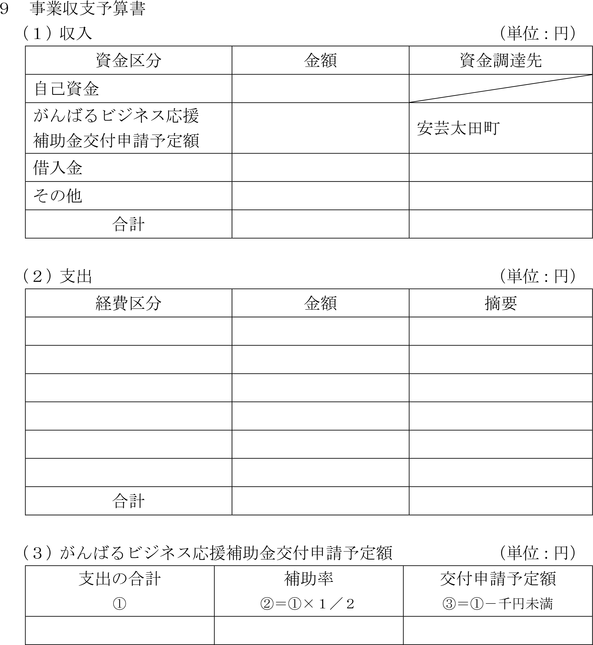 9　事業収支予算書

（１）収入　（単位：円）

| 資金区分 | 金額 | 資金調達先 |
|---|---|---|
| 自己資金 | | |
| がんばるビジネス応援補助金交付申請予定額 | | 安芸太田町 |
| 借入金 | | |
| その他 | | |
| 合計 | | |

（２）支出　（単位：円）

| 経費区分 | 金額 | 摘要 |
|---|---|---|
| | | |
| | | |
| | | |
| | | |
| | | |
| | | |
| 合計 | | |

（３）がんばるビジネス応援補助金交付申請予定額　（単位：円）

| 支出の合計 ① | 補助率 ②＝①×１／２ | 交付申請予定額 ③＝①－千円未満 |
|---|---|---|
| | | |